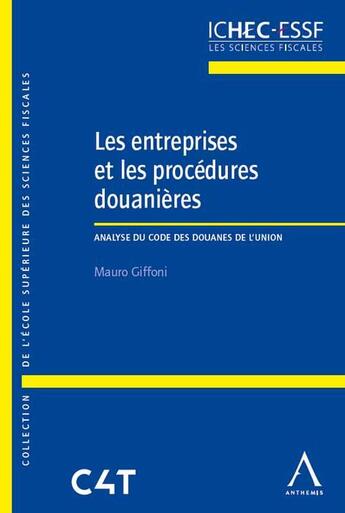 ICHEC-ESSF
LES SCIENCES FISCALES

COLLECTION DE L'ÉCOLE SUPÉRIEURE DES SCIENCES FISCALES

Les entreprises et les procédures douanières

ANALYSE DU CODE DES DOUANES DE L'UNION

Mauro Giffoni

C4T

ANTHEMIS